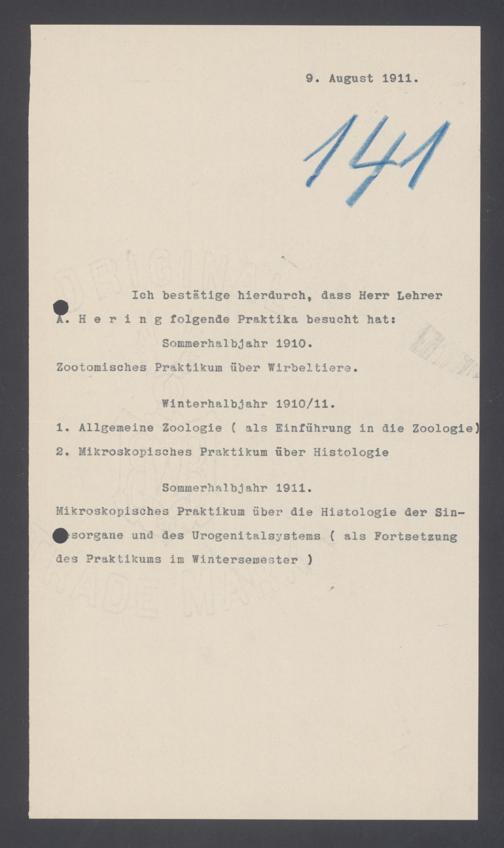 9. August 1911.

141

Ich bestätige hierdurch, dass Herr Lehrer A. H e r i n g folgende Praktika besucht hat:

Sommerhalbjahr 1910.

Zootomisches Praktikum über Wirbeltiere.

Winterhalbjahr 1910/11.

1. Allgemeine Zoologie ( als Einführung in die Zoologie)
2. Mikroskopisches Praktikum über Histologie

Sommerhalbjahr 1911.

Mikroskopisches Praktikum über die Histologie der Sinnesorgane und des Urogenitalsystems ( als Fortsetzung des Praktikums im Wintersemester )